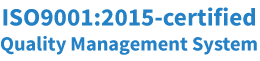 ISO9001:2015-certified
Quality Management System